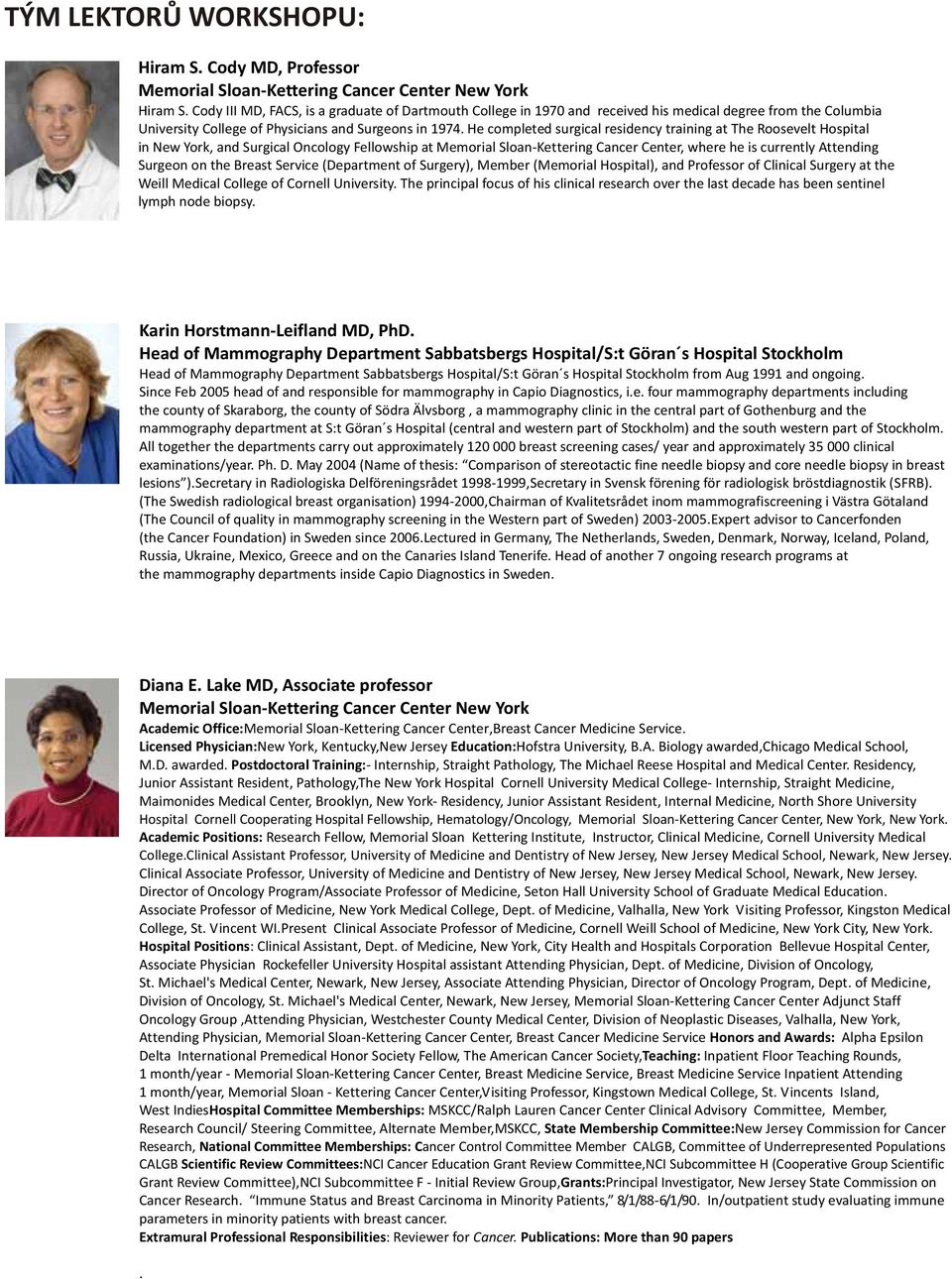 TÝM LEKTORŮ WORKSHOPU:

Hiram S. Cody MD, Professor
Memorial Sloan-Kettering Cancer Center New York
Hiram S. Cody III MD, FACS, is a graduate of Dartmouth College in 1970 and received his medical degree from the Columbia University College of Physicians and Surgeons in 1974. He completed surgical residency training at The Roosevelt Hospital in New York, and Surgical Oncology Fellowship at Memorial Sloan-Kettering Cancer Center, where he is currently Attending Surgeon on the Breast Service (Department of Surgery), Member (Memorial Hospital), and Professor of Clinical Surgery at the Weill Medical College of Cornell University. The principal focus of his clinical research over the last decade has been sentinel lymph node biopsy.

Karin Horstmann-Leifland MD, PhD.
Head of Mammography Department Sabbatsbergs Hospital/S:t Göran´s Hospital Stockholm
Head of Mammography Department Sabbatsbergs Hospital/S:t Göran´s Hospital Stockholm from Aug 1991 and ongoing. Since Feb 2005 head of and responsible for mammography in Capio Diagnostics, i.e. four mammography departments including the county of Skaraborg, the county of Södra Älvsborg , a mammography clinic in the central part of Gothenburg and the mammography department at S:t Göran´s Hospital (central and western part of Stockholm) and the south western part of Stockholm. All together the departments carry out approximately 120 000 breast screening cases/ year and approximately 35 000 clinical examinations/year. Ph. D. May 2004 (Name of thesis: "Comparison of stereotactic fine needle biopsy and core needle biopsy in breast lesions").Secretary in Radiologiska Delföreningsrådet 1998-1999,Secretary in Svensk förening för radiologisk bröstdiagnostik (SFRB). (The Swedish radiological breast organisation) 1994-2000,Chairman of Kvalitetsrådet inom mammografiscreening i Västra Götaland (The Council of quality in mammography screening in the Western part of Sweden) 2003-2005.Expert advisor to Cancerfonden (the Cancer Foundation) in Sweden since 2006.Lectured in Germany, The Netherlands, Sweden, Denmark, Norway, Iceland, Poland, Russia, Ukraine, Mexico, Greece and on the Canaries Island Tenerife. Head of another 7 ongoing research programs at the mammography departments inside Capio Diagnostics in Sweden.

Diana E. Lake MD, Associate professor
Memorial Sloan-Kettering Cancer Center New York
Academic Office:Memorial Sloan-Kettering Cancer Center,Breast Cancer Medicine Service.
Licensed Physician:New York, Kentucky,New Jersey Education:Hofstra University, B.A. Biology awarded,Chicago Medical School, M.D. awarded. Postdoctoral Training:- Internship, Straight Pathology, The Michael Reese Hospital and Medical Center. Residency, Junior Assistant Resident, Pathology,The New York Hospital Cornell University Medical College- Internship, Straight Medicine, Maimonides Medical Center, Brooklyn, New York- Residency, Junior Assistant Resident, Internal Medicine, North Shore University Hospital Cornell Cooperating Hospital Fellowship, Hematology/Oncology, Memorial Sloan-Kettering Cancer Center, New York, New York. Academic Positions: Research Fellow, Memorial Sloan Kettering Institute, Instructor, Clinical Medicine, Cornell University Medical College.Clinical Assistant Professor, University of Medicine and Dentistry of New Jersey, New Jersey Medical School, Newark, New Jersey. Clinical Associate Professor, University of Medicine and Dentistry of New Jersey, New Jersey Medical School, Newark, New Jersey. Director of Oncology Program/Associate Professor of Medicine, Seton Hall University School of Graduate Medical Education. Associate Professor of Medicine, New York Medical College, Dept. of Medicine, Valhalla, New York Visiting Professor, Kingston Medical College, St. Vincent WI.Present Clinical Associate Professor of Medicine, Cornell Weill School of Medicine, New York City, New York. Hospital Positions: Clinical Assistant, Dept. of Medicine, New York, City Health and Hospitals Corporation Bellevue Hospital Center, Associate Physician Rockefeller University Hospital assistant Attending Physician, Dept. of Medicine, Division of Oncology, St. Michael's Medical Center, Newark, New Jersey, Associate Attending Physician, Director of Oncology Program, Dept. of Medicine, Division of Oncology, St. Michael's Medical Center, Newark, New Jersey, Memorial Sloan-Kettering Cancer Center Adjunct Staff Oncology Group ,Attending Physician, Westchester County Medical Center, Division of Neoplastic Diseases, Valhalla, New York, Attending Physician, Memorial Sloan-Kettering Cancer Center, Breast Cancer Medicine Service Honors and Awards: Alpha Epsilon Delta International Premedical Honor Society Fellow, The American Cancer Society,Teaching: Inpatient Floor Teaching Rounds, 1 month/year - Memorial Sloan-Kettering Cancer Center, Breast Medicine Service, Breast Medicine Service Inpatient Attending 1 month/year, Memorial Sloan - Kettering Cancer Center,Visiting Professor, Kingstown Medical College, St. Vincents Island, West IndiesHospital Committee Memberships: MSKCC/Ralph Lauren Cancer Center Clinical Advisory Committee, Member, Research Council/ Steering Committee, Alternate Member,MSKCC, State Membership Committee:New Jersey Commission for Cancer Research, National Committee Memberships: Cancer Control Committee Member CALGB, Committee of Underrepresented Populations CALGB Scientific Review Committees:NCI Cancer Education Grant Review Committee,NCI Subcommittee H (Cooperative Group Scientific Grant Review Committee),NCI Subcommittee F - Initial Review Group,Grants:Principal Investigator, New Jersey State Commission on Cancer Research. "Immune Status and Breast Carcinoma in Minority Patients," 8/1/88-6/1/90. In/outpatient study evaluating immune parameters in minority patients with breast cancer.
Extramural Professional Responsibilities: Reviewer for Cancer. Publications: More than 90 papers

.